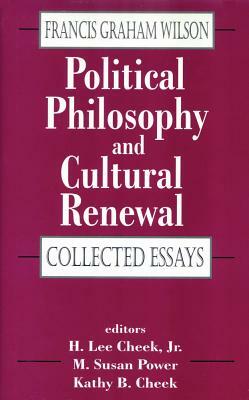 FRANCIS GRAHAM WILSON

Political Philosophy and Cultural Renewal

COLLECTED ESSAYS

editors
H. Lee Cheek, Jr.
M. Susan Power
Kathy B. Cheek